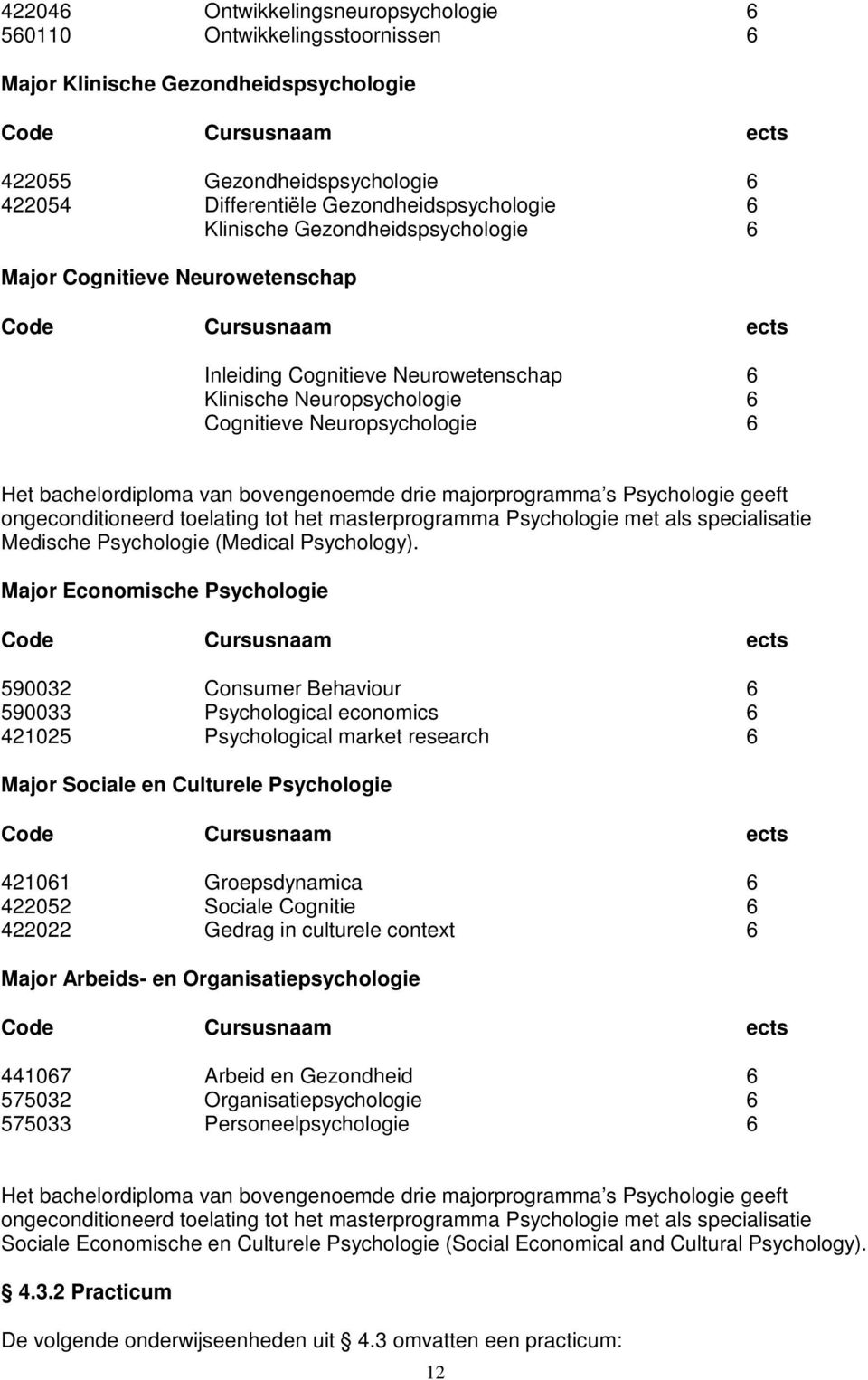 | | | |
|---|---|---|
| 422046 | Ontwikkelingsneuropsychologie | 6 |
| 560110 | Ontwikkelingsstoornissen | 6 |

Major Klinische Gezondheidspsychologie

| Code | Cursusnaam | ects |
|---|---|---|
| 422055 | Gezondheidspsychologie | 6 |
| 422054 | Differentiële Gezondheidspsychologie | 6 |
| | Klinische Gezondheidspsychologie | 6 |

Major Cognitieve Neurowetenschap

| Code | Cursusnaam | ects |
|---|---|---|
| | Inleiding Cognitieve Neurowetenschap | 6 |
| | Klinische Neuropsychologie | 6 |
| | Cognitieve Neuropsychologie | 6 |

Het bachelordiploma van bovengenoemde drie majorprogramma s Psychologie geeft ongeconditioneerd toelating tot het masterprogramma Psychologie met als specialisatie Medische Psychologie (Medical Psychology).

Major Economische Psychologie

| Code | Cursusnaam | ects |
|---|---|---|
| 590032 | Consumer Behaviour | 6 |
| 590033 | Psychological economics | 6 |
| 421025 | Psychological market research | 6 |

Major Sociale en Culturele Psychologie

| Code | Cursusnaam | ects |
|---|---|---|
| 421061 | Groepsdynamica | 6 |
| 422052 | Sociale Cognitie | 6 |
| 422022 | Gedrag in culturele context | 6 |

Major Arbeids- en Organisatiepsychologie

| Code | Cursusnaam | ects |
|---|---|---|
| 441067 | Arbeid en Gezondheid | 6 |
| 575032 | Organisatiepsychologie | 6 |
| 575033 | Personeelpsychologie | 6 |

Het bachelordiploma van bovengenoemde drie majorprogramma s Psychologie geeft ongeconditioneerd toelating tot het masterprogramma Psychologie met als specialisatie Sociale Economische en Culturele Psychologie (Social Economical and Cultural Psychology).

4.3.2 Practicum

De volgende onderwijseenheden uit 4.3 omvatten een practicum:

12